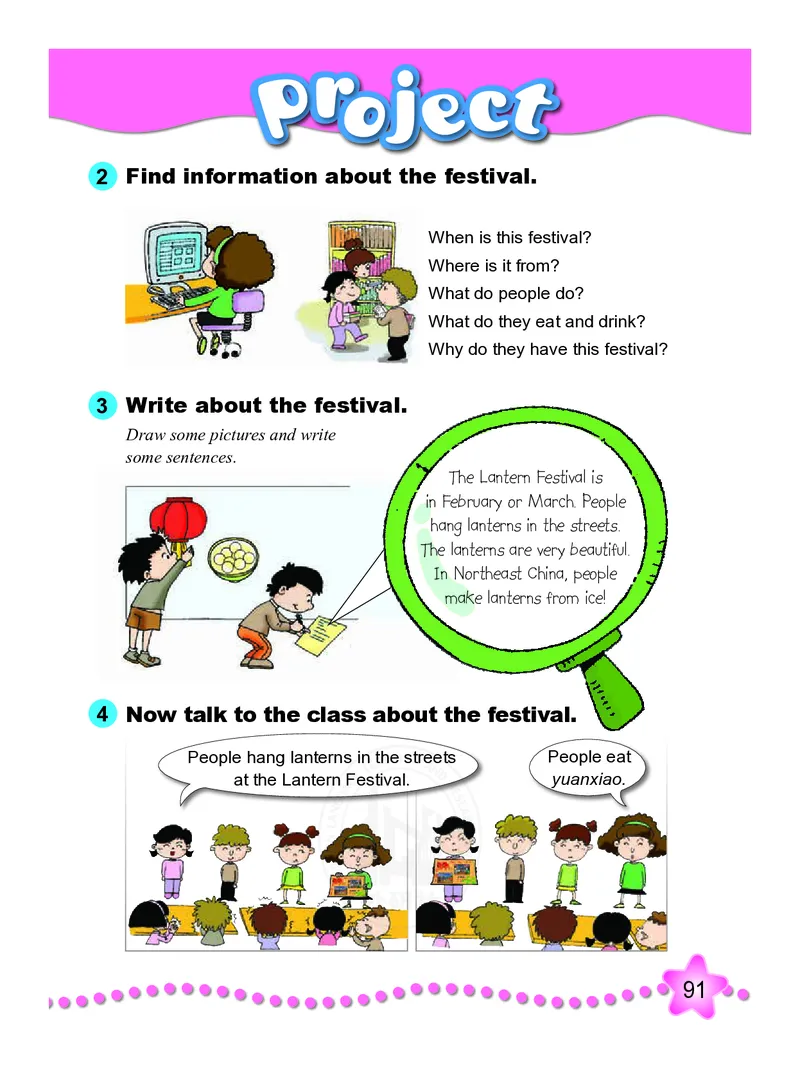 Project

2 Find information about the festival.

When is this festival?
Where is it from?
What do people do?
What do they eat and drink?
Why do they have this festival?

3 Write about the festival.

Draw some pictures and write some sentences.

The Lantern Festival is in February or March. People hang lanterns in the streets. The lanterns are very beautiful. In Northeast China, people make lanterns from ice!

4 Now talk to the class about the festival.

People hang lanterns in the streets at the Lantern Festival.

People eat yuanxiao.

91